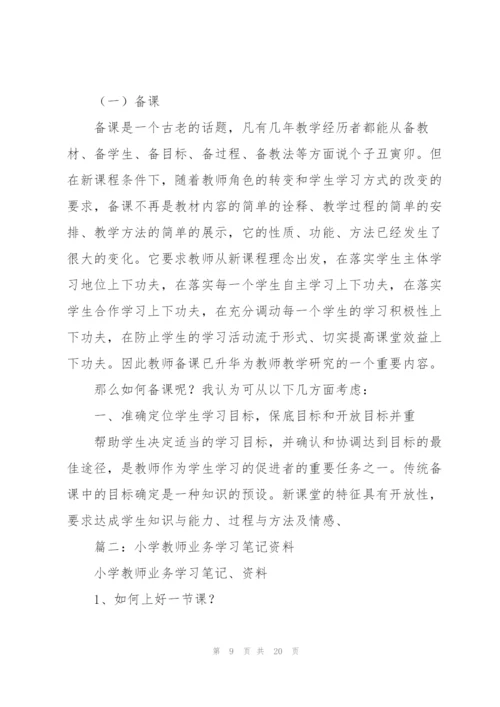 （一）备课

备课是一个古老的话题，凡有几年教学经历者都能从备教材、备学生、备目标、备过程、备教法等方面说个子丑寅卯。但在新课程条件下，随着教师角色的转变和学生学习方式的改变的要求，备课不再是教材内容的简单的诠释、教学过程的简单的安排、教学方法的简单的展示，它的性质、功能、方法已经发生了很大的变化。它要求教师从新课程理念出发，在落实学生主体学习地位上下功夫，在落实每一个学生自主学习上下功夫，在落实学生合作学习上下功夫，在充分调动每一个学生的学习积极性上下功夫，在防止学生的学习活动流于形式、切实提高课堂效益上下功夫。因此教师备课已升华为教师教学研究的一个重要内容。

那么如何备课呢？我认为可从以下几方面考虑：

一、准确定位学生学习目标，保底目标和开放目标并重

帮助学生决定适当的学习目标，并确认和协调达到目标的最佳途径，是教师作为学生学习的促进者的重要任务之一。传统备课中的目标确定是一种知识的预设。新课堂的特征具有开放性，要求达成学生知识与能力、过程与方法及情感、

篇二：小学教师业务学习笔记资料

小学教师业务学习笔记、资料

1、如何上好一节课？

第 9 页 共 20 页